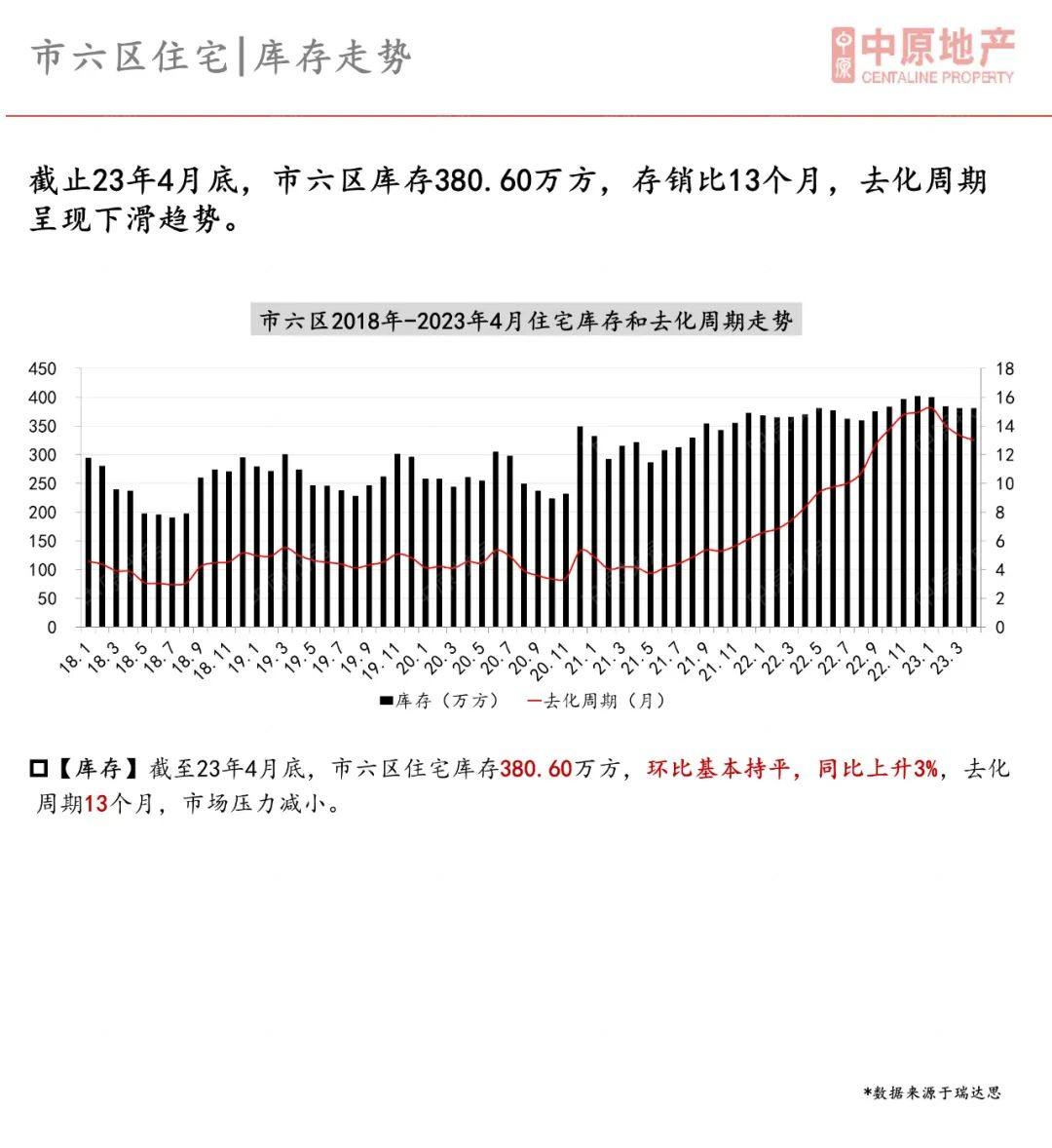 市六区住宅|库存走势

中原地产
CENTALINE PROPERTY

截止23年4月底，市六区库存380.60万方，存销比13个月，去化周期呈现下滑趋势。

市六区2018年-2023年4月住宅库存和去化周期走势

450
400
350
300
250
200
150
100
50
0

18
16
14
12
10
8
6
4
2
0

18.1 18.3 18.5 18.7 18.9 18.11 19.1 19.3 19.5 19.7 19.9 19.11 20.1 20.3 20.5 20.7 20.9 20.11 21.1 21.3 21.5 21.7 21.9 21.11 22.1 22.3 22.5 22.7 22.9 22.11 23.1 23.3

库存（万方） 去化周期（月）

□【库存】截至23年4月底，市六区住宅库存380.60万方，环比基本持平，同比上升3%，去化周期13个月，市场压力减小。

*数据来源于瑞达思